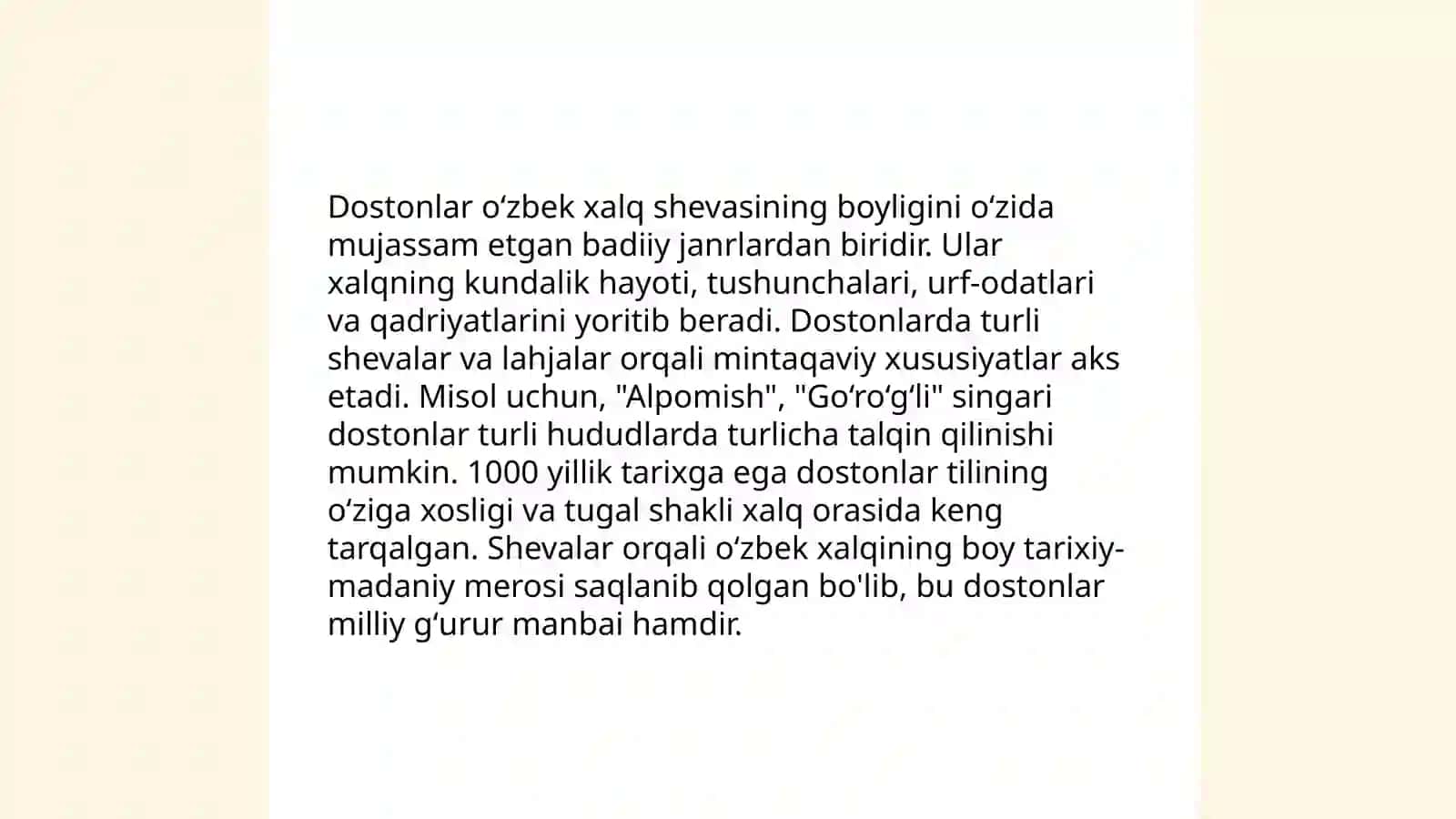 Dostonlar oʻzbek xalq shevasining boyligini oʻzida mujassam etgan badiiy janrlardan biridir. Ular xalqning kundalik hayoti, tushunchalari, urf-odatlari va qadriyatlarini yoritib beradi. Dostonlarda turli shevalar va lahjalar orqali mintaqaviy xususiyatlar aks etadi. Misol uchun, "Alpomish", "Goʻroʻgʻli" singari dostonlar turli hududlarda turlicha talqin qilinishi mumkin. 1000 yillik tarixga ega dostonlar tilining oʻziga xosligi va tugal shakli xalq orasida keng tarqalgan. Shevalar orqali oʻzbek xalqining boy tarixiy-madaniy merosi saqlanib qolgan bo'lib, bu dostonlar milliy gʻurur manbai hamdir.